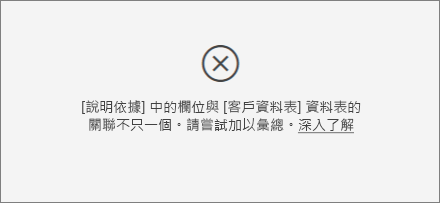 [說明依據] 中的欄位與 [客戶資料表] 資料表的關聯不只一個。請嘗試加以彙總。深入了解